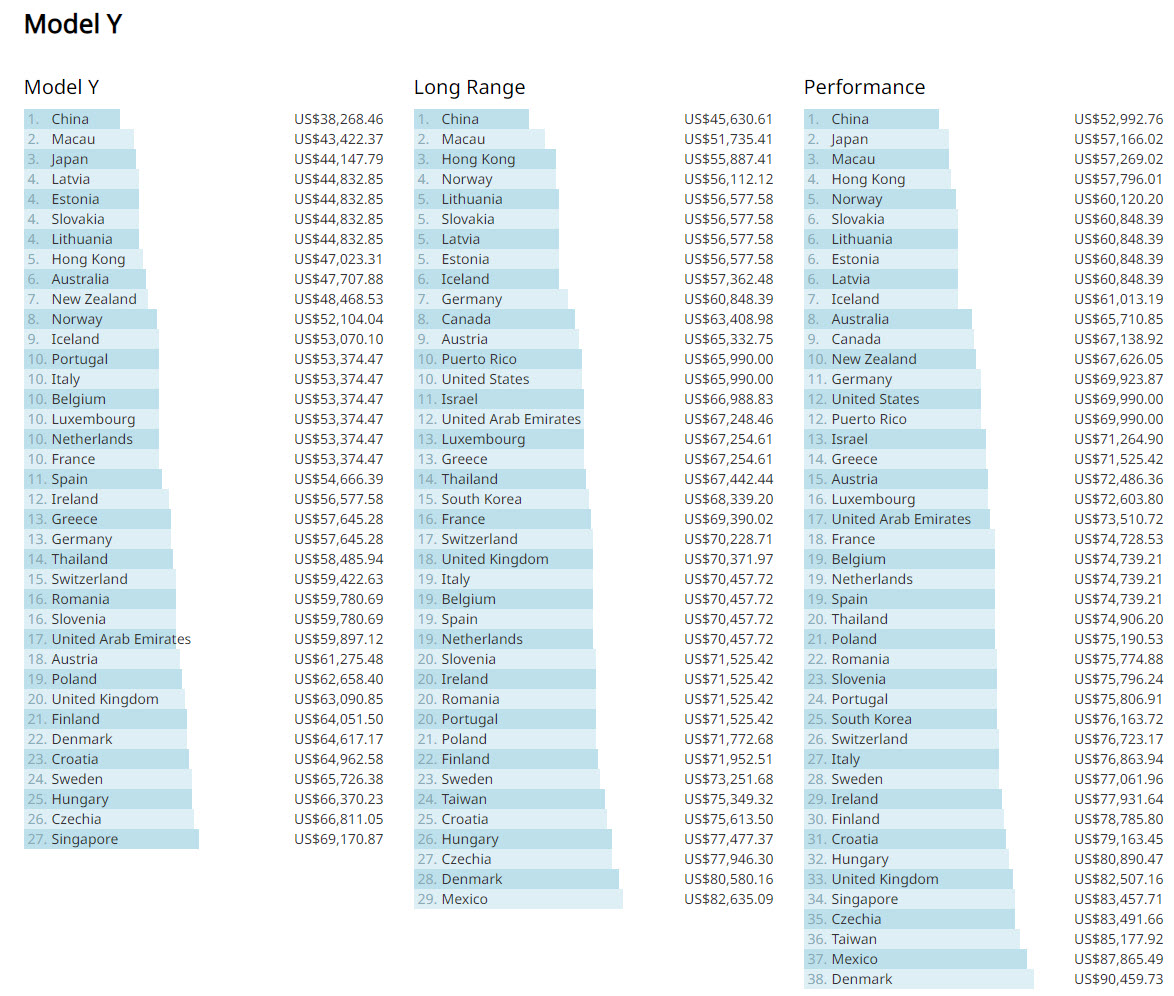 Model Y

Model Y

| | | |
|---|---|---|
| 1. | China | US$38,268.46 |
| 2. | Macau | US$43,422.37 |
| 3. | Japan | US$44,147.79 |
| 4. | Latvia | US$44,832.85 |
| 4. | Estonia | US$44,832.85 |
| 4. | Slovakia | US$44,832.85 |
| 4. | Lithuania | US$44,832.85 |
| 5. | Hong Kong | US$47,023.31 |
| 6. | Australia | US$47,707.88 |
| 7. | New Zealand | US$48,468.53 |
| 8. | Norway | US$52,104.04 |
| 9. | Iceland | US$53,070.10 |
| 10. | Portugal | US$53,374.47 |
| 10. | Italy | US$53,374.47 |
| 10. | Belgium | US$53,374.47 |
| 10. | Luxembourg | US$53,374.47 |
| 10. | Netherlands | US$53,374.47 |
| 10. | France | US$53,374.47 |
| 11. | Spain | US$54,666.39 |
| 12. | Ireland | US$56,577.58 |
| 13. | Greece | US$57,645.28 |
| 13. | Germany | US$57,645.28 |
| 14. | Thailand | US$58,485.94 |
| 15. | Switzerland | US$59,422.63 |
| 16. | Romania | US$59,780.69 |
| 16. | Slovenia | US$59,780.69 |
| 17. | United Arab Emirates | US$59,897.12 |
| 18. | Austria | US$61,275.48 |
| 19. | Poland | US$62,658.40 |
| 20. | United Kingdom | US$63,090.85 |
| 21. | Finland | US$64,051.50 |
| 22. | Denmark | US$64,617.17 |
| 23. | Croatia | US$64,962.58 |
| 24. | Sweden | US$65,726.38 |
| 25. | Hungary | US$66,370.23 |
| 26. | Czechia | US$66,811.05 |
| 27. | Singapore | US$69,170.87 |

Long Range

| | | |
|---|---|---|
| 1. | China | US$45,630.61 |
| 2. | Macau | US$51,735.41 |
| 3. | Hong Kong | US$55,887.41 |
| 4. | Norway | US$56,112.12 |
| 5. | Lithuania | US$56,577.58 |
| 5. | Slovakia | US$56,577.58 |
| 5. | Latvia | US$56,577.58 |
| 5. | Estonia | US$56,577.58 |
| 6. | Iceland | US$57,362.48 |
| 7. | Germany | US$60,848.39 |
| 8. | Canada | US$63,408.98 |
| 9. | Austria | US$65,332.75 |
| 10. | Puerto Rico | US$65,990.00 |
| 10. | United States | US$65,990.00 |
| 11. | Israel | US$66,988.83 |
| 12. | United Arab Emirates | US$67,248.46 |
| 13. | Luxembourg | US$67,254.61 |
| 13. | Greece | US$67,254.61 |
| 14. | Thailand | US$67,442.44 |
| 15. | South Korea | US$68,339.20 |
| 16. | France | US$69,390.02 |
| 17. | Switzerland | US$70,228.71 |
| 18. | United Kingdom | US$70,371.97 |
| 19. | Italy | US$70,457.72 |
| 19. | Belgium | US$70,457.72 |
| 19. | Spain | US$70,457.72 |
| 19. | Netherlands | US$70,457.72 |
| 20. | Slovenia | US$71,525.42 |
| 20. | Ireland | US$71,525.42 |
| 20. | Romania | US$71,525.42 |
| 20. | Portugal | US$71,525.42 |
| 21. | Poland | US$71,772.68 |
| 22. | Finland | US$71,952.51 |
| 23. | Sweden | US$73,251.68 |
| 24. | Taiwan | US$75,349.32 |
| 25. | Croatia | US$75,613.50 |
| 26. | Hungary | US$77,477.37 |
| 27. | Czechia | US$77,946.30 |
| 28. | Denmark | US$80,580.16 |
| 29. | Mexico | US$82,635.09 |

Performance

| | | |
|---|---|---|
| 1. | China | US$52,992.76 |
| 2. | Japan | US$57,166.02 |
| 3. | Macau | US$57,269.02 |
| 4. | Hong Kong | US$57,796.01 |
| 5. | Norway | US$60,120.20 |
| 6. | Slovakia | US$60,848.39 |
| 6. | Lithuania | US$60,848.39 |
| 6. | Estonia | US$60,848.39 |
| 6. | Latvia | US$60,848.39 |
| 7. | Iceland | US$61,013.19 |
| 8. | Australia | US$65,710.85 |
| 9. | Canada | US$67,138.92 |
| 10. | New Zealand | US$67,626.05 |
| 11. | Germany | US$69,923.87 |
| 12. | United States | US$69,990.00 |
| 12. | Puerto Rico | US$69,990.00 |
| 13. | Israel | US$71,264.90 |
| 14. | Greece | US$71,525.42 |
| 15. | Austria | US$72,486.36 |
| 16. | Luxembourg | US$72,603.80 |
| 17. | United Arab Emirates | US$73,510.72 |
| 18. | France | US$74,728.53 |
| 19. | Belgium | US$74,739.21 |
| 19. | Netherlands | US$74,739.21 |
| 19. | Spain | US$74,739.21 |
| 20. | Thailand | US$74,906.20 |
| 21. | Poland | US$75,190.53 |
| 22. | Romania | US$75,774.88 |
| 23. | Slovenia | US$75,796.24 |
| 24. | Portugal | US$75,806.91 |
| 25. | South Korea | US$76,163.72 |
| 26. | Switzerland | US$76,723.17 |
| 27. | Italy | US$76,863.94 |
| 28. | Sweden | US$77,061.96 |
| 29. | Ireland | US$77,931.64 |
| 30. | Finland | US$78,785.80 |
| 31. | Croatia | US$79,163.45 |
| 32. | Hungary | US$80,890.47 |
| 33. | United Kingdom | US$82,507.16 |
| 34. | Singapore | US$83,457.71 |
| 35. | Czechia | US$83,491.66 |
| 36. | Taiwan | US$85,177.92 |
| 37. | Mexico | US$87,865.49 |
| 38. | Denmark | US$90,459.73 |